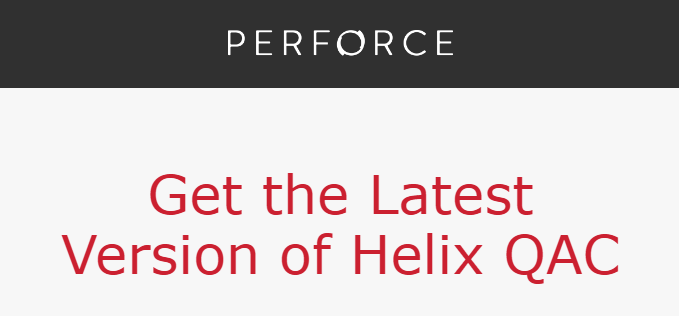 PERFORCE

Get the Latest Version of Helix QAC